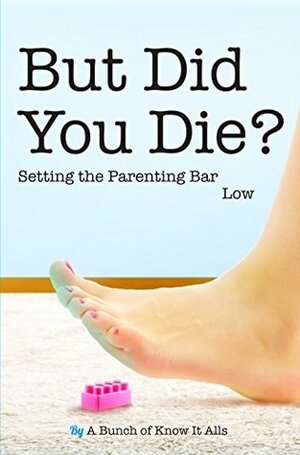 But Did You Die?

Setting the Parenting Bar Low

By A Bunch of Know It Alls